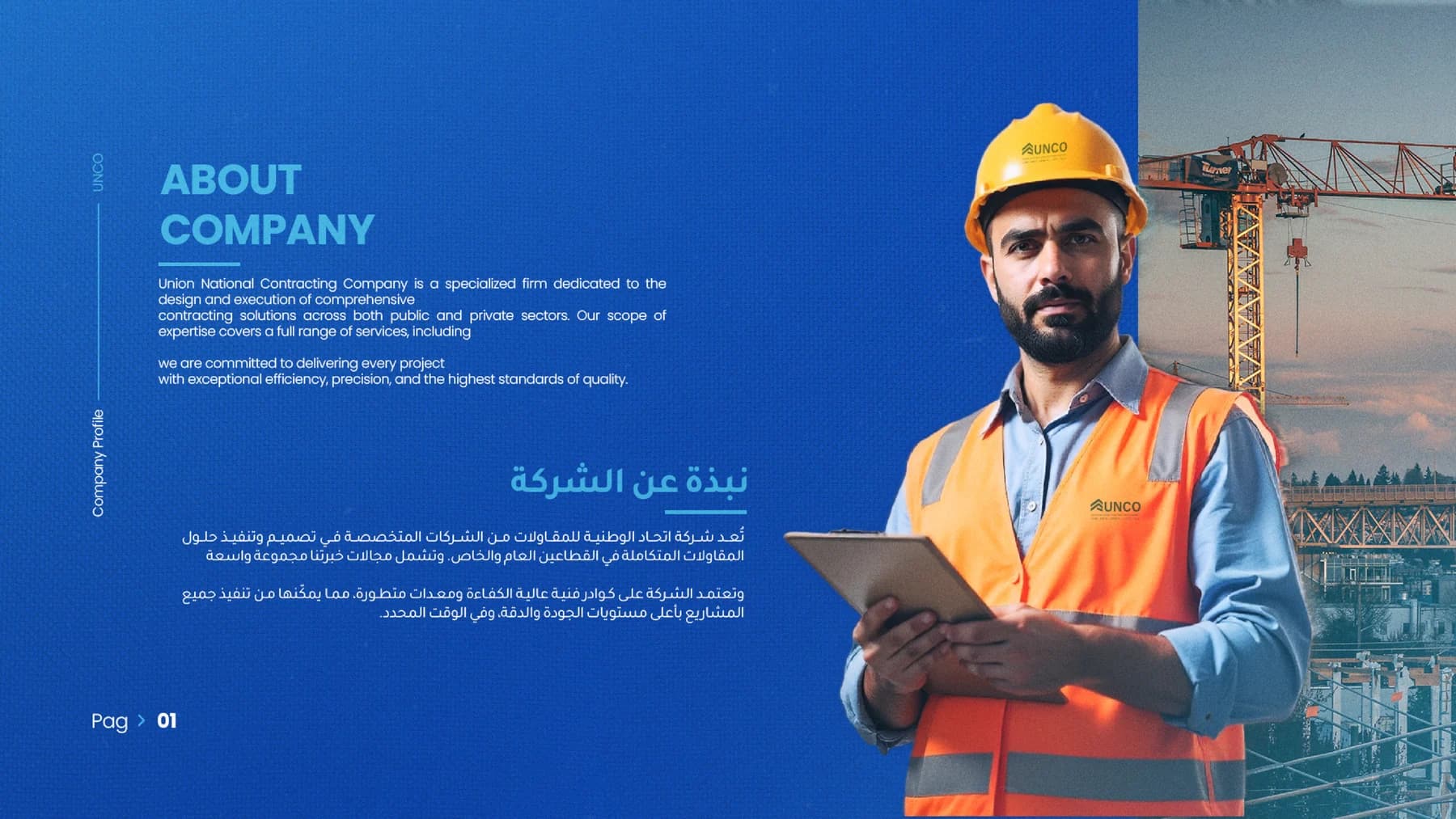 UNCO

Company Profile

ABOUT COMPANY

Union National Contracting Company is a specialized firm dedicated to the design and execution of comprehensive contracting solutions across both public and private sectors. Our scope of expertise covers a full range of services, including

we are committed to delivering every project with exceptional efficiency, precision, and the highest standards of quality.

نبذة عن الشركة

تُعد شركة اتحاد الوطنية للمقاولات من الشركات المتخصصة في تصميم وتنفيذ حلول المقاولات المتكاملة في القطاعين العام والخاص. وتشمل مجالات خبرتنا مجموعة واسعة

وتعتمد الشركة على كوادر فنية عالية الكفاءة ومعدات متطورة، مما يمكّنها من تنفيذ جميع المشاريع بأعلى مستويات الجودة والدقة، وفي الوقت المحدد.

Pag > 01

UNCO

UNCO